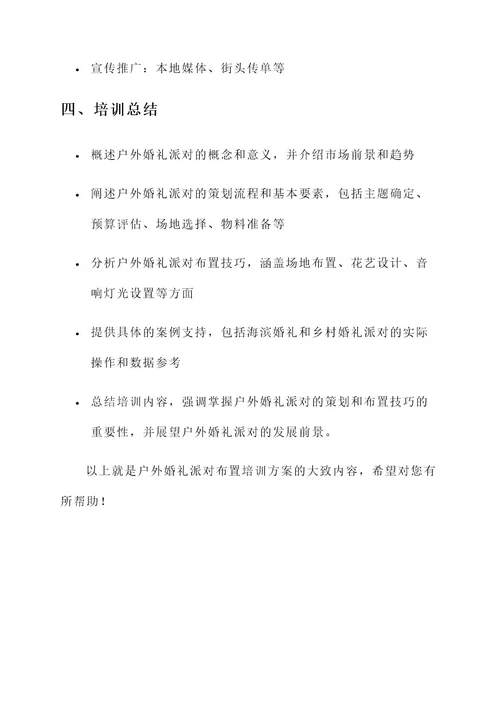 • 宣传推广：本地媒体、街头传单等

四、培训总结

• 概述户外婚礼派对的概念和意义，并介绍市场前景和趋势

• 阐述户外婚礼派对的策划流程和基本要素，包括主题确定、预算评估、场地选择、物料准备等

• 分析户外婚礼派对布置技巧，涵盖场地布置、花艺设计、音响灯光设置等方面

• 提供具体的案例支持，包括海滨婚礼和乡村婚礼派对的实际操作和数据参考

• 总结培训内容，强调掌握户外婚礼派对的策划和布置技巧的重要性，并展望户外婚礼派对的发展前景。

以上就是户外婚礼派对布置培训方案的大致内容，希望对您有所帮助！